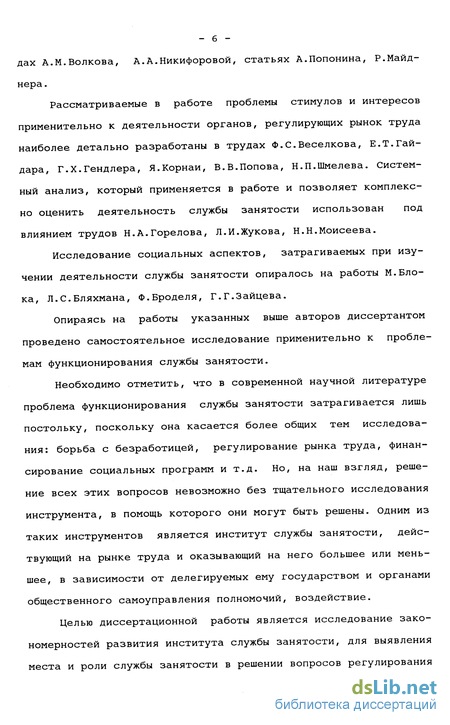 - 6 -

дах А.М.Волкова, А.А.Никифоровой, статьях А.Попонина, Р.Майднера.

Рассматриваемые в работе проблемы стимулов и интересов применительно к деятельности органов, регулирующих рынок труда наиболее детально разработаны в трудах Ф.С.Веселкова, Е.Т.Гайдара, Г.Х.Гендлера, Я.Корнаи, В.В.Попова, Н.П.Шмелева. Системный анализ, который применяется в работе и позволяет комплексно оценить деятельность службы занятости использован под влиянием трудов Н.А.Горелова, Л.И.Жукова, Н.Н.Моисеева.

Исследование социальных аспектов, затрагиваемых при изучении деятельности службы занятости опиралось на работы М.Блока, Л.С.Бляхмана, Ф.Броделя, Г.Г.Зайцева.

Опираясь на работы указанных выше авторов диссертантом проведено самостоятельное исследование применительно к проблемам функционирования службы занятости.

Необходимо отметить, что в современной научной литературе проблема функционирования службы занятости затрагивается лишь постольку, поскольку она касается более общих тем исследования: борьба с безработицей, регулирование рынка труда, финансирование социальных программ и т.д. Но, на наш взгляд, решение всех этих вопросов невозможно без тщательного исследования инструмента, в помощь которого они могут быть решены. Одним из таких инструментов является институт службы занятости, действующий на рынке труда и оказывающий на него большее или меньшее, в зависимости от делегируемых ему государством и органами общественного самоуправления полномочий, воздействие.

Целью диссертационной работы является исследование закономерностей развития института службы занятости, для выявления места и роли службы занятости в решении вопросов регулирования

dsLib.net
библиотека диссертаций